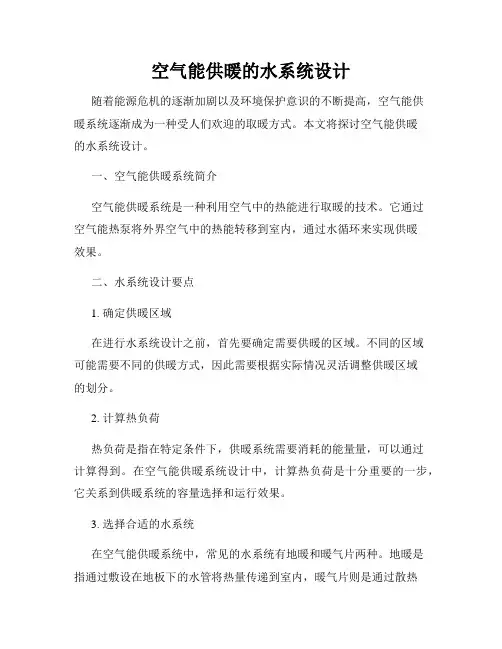 空气能供暖的水系统设计

随着能源危机的逐渐加剧以及环境保护意识的不断提高，空气能供暖系统逐渐成为一种受人们欢迎的取暖方式。本文将探讨空气能供暖的水系统设计。

一、空气能供暖系统简介

空气能供暖系统是一种利用空气中的热能进行取暖的技术。它通过空气能热泵将外界空气中的热能转移到室内，通过水循环来实现供暖效果。

二、水系统设计要点

1. 确定供暖区域

在进行水系统设计之前，首先要确定需要供暖的区域。不同的区域可能需要不同的供暖方式，因此需要根据实际情况灵活调整供暖区域的划分。

2. 计算热负荷

热负荷是指在特定条件下，供暖系统需要消耗的能量量，可以通过计算得到。在空气能供暖系统设计中，计算热负荷是十分重要的一步，它关系到供暖系统的容量选择和运行效果。

3. 选择合适的水系统

在空气能供暖系统中，常见的水系统有地暖和暖气片两种。地暖是指通过敷设在地板下的水管将热量传递到室内，暖气片则是通过散热